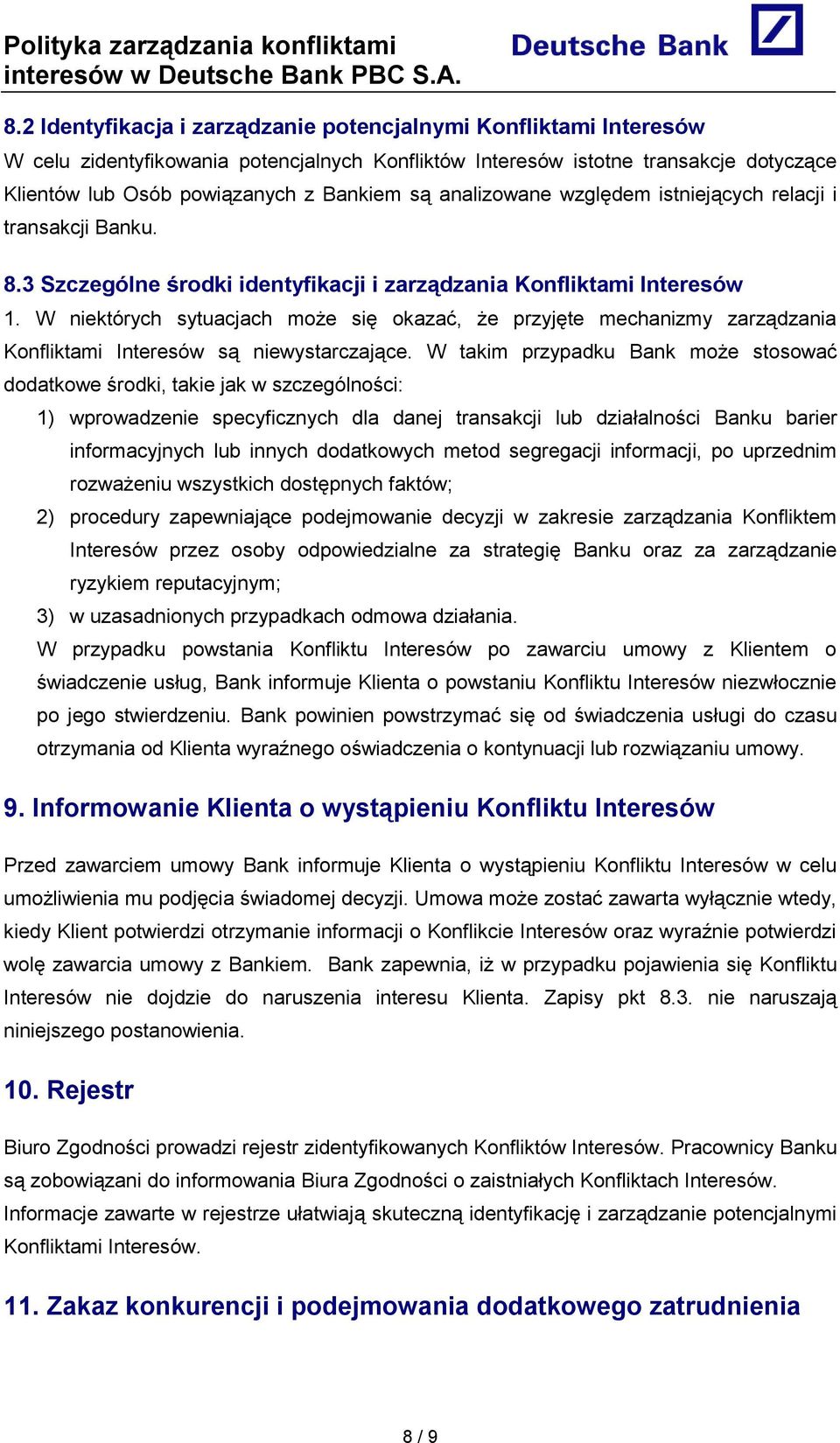 Polityka zarządzania konfliktami interesów w Deutsche Bank PBC S.A.

Deutsche Bank

8.2 Identyfikacja i zarządzanie potencjalnymi Konfliktami Interesów

W celu zidentyfikowania potencjalnych Konfliktów Interesów istotne transakcje dotyczące Klientów lub Osób powiązanych z Bankiem są analizowane względem istniejących relacji i transakcji Banku.

8.3 Szczególne środki identyfikacji i zarządzania Konfliktami Interesów

1. W niektórych sytuacjach może się okazać, że przyjęte mechanizmy zarządzania Konfliktami Interesów są niewystarczające. W takim przypadku Bank może stosować dodatkowe środki, takie jak w szczególności:

1) wprowadzenie specyficznych dla danej transakcji lub działalności Banku barier informacyjnych lub innych dodatkowych metod segregacji informacji, po uprzednim rozważeniu wszystkich dostępnych faktów;

2) procedury zapewniające podejmowanie decyzji w zakresie zarządzania Konfliktem Interesów przez osoby odpowiedzialne za strategię Banku oraz za zarządzanie ryzykiem reputacyjnym;

3) w uzasadnionych przypadkach odmowa działania.

W przypadku powstania Konfliktu Interesów po zawarciu umowy z Klientem o świadczenie usług, Bank informuje Klienta o powstaniu Konfliktu Interesów niezwłocznie po jego stwierdzeniu. Bank powinien powstrzymać się od świadczenia usługi do czasu otrzymania od Klienta wyraźnego oświadczenia o kontynuacji lub rozwiązaniu umowy.

9. Informowanie Klienta o wystąpieniu Konfliktu Interesów

Przed zawarciem umowy Bank informuje Klienta o wystąpieniu Konfliktu Interesów w celu umożliwienia mu podjęcia świadomej decyzji. Umowa może zostać zawarta wyłącznie wtedy, kiedy Klient potwierdzi otrzymanie informacji o Konflikcie Interesów oraz wyraźnie potwierdzi wolę zawarcia umowy z Bankiem. Bank zapewnia, iż w przypadku pojawienia się Konfliktu Interesów nie dojdzie do naruszenia interesu Klienta. Zapisy pkt 8.3. nie naruszają niniejszego postanowienia.

10. Rejestr

Biuro Zgodności prowadzi rejestr zidentyfikowanych Konfliktów Interesów. Pracownicy Banku są zobowiązani do informowania Biura Zgodności o zaistniałych Konfliktach Interesów. Informacje zawarte w rejestrze ułatwiają skuteczną identyfikację i zarządzanie potencjalnymi Konfliktami Interesów.

11. Zakaz konkurencji i podejmowania dodatkowego zatrudnienia

8 / 9